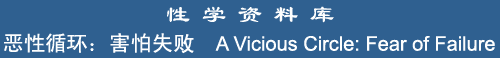 性 学 资 料 库

恶性循环：害怕失败　A Vicious Circle: Fear of Failure